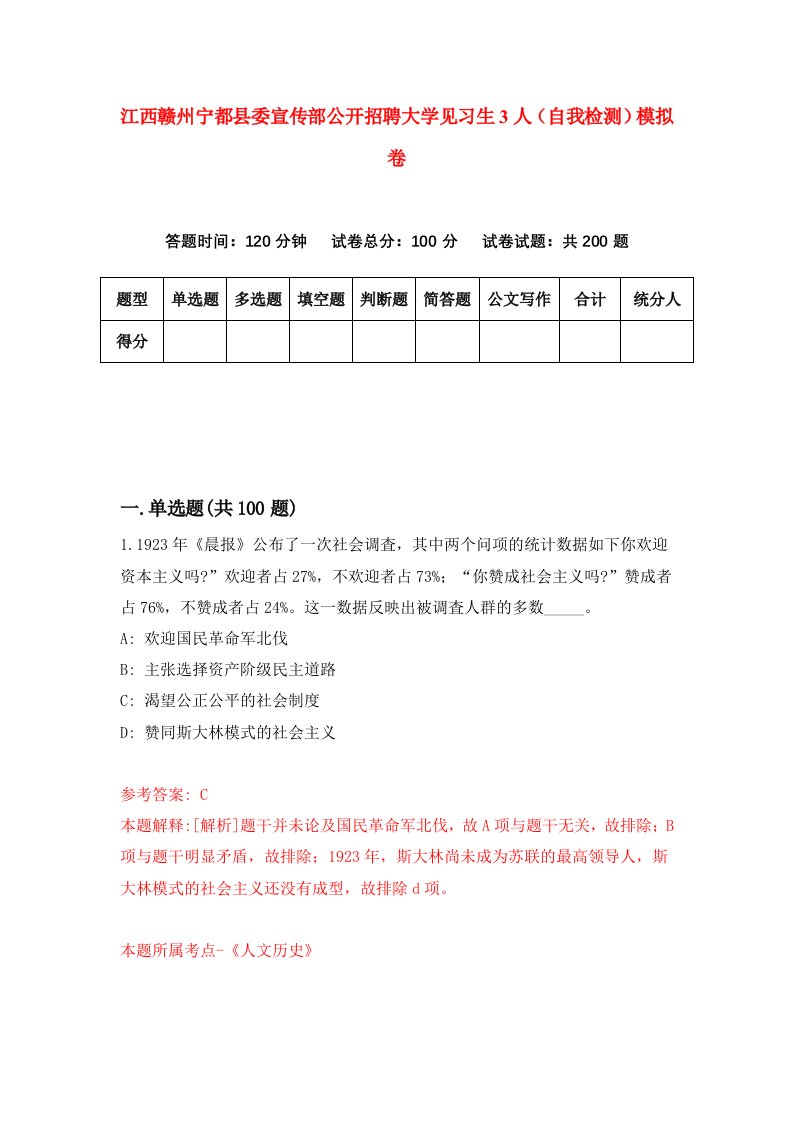 江西赣州宁都县委宣传部公开招聘大学见习生3人（自我检测）模拟卷

答题时间：120分钟　试卷总分：100分　试卷试题：共200题

| 题型 | 单选题 | 多选题 | 填空题 | 判断题 | 简答题 | 公文写作 | 合计 | 统分人 |
|---|---|---|---|---|---|---|---|---|
| 得分 | | | | | | | | |

一.单选题(共100题)

1.1923年《晨报》公布了一次社会调查，其中两个问项的统计数据如下你欢迎资本主义吗?”欢迎者占27%，不欢迎者占73%；“你赞成社会主义吗?”赞成者占76%，不赞成者占24%。这一数据反映出被调查人群的多数_____。

A: 欢迎国民革命军北伐

B: 主张选择资产阶级民主道路

C: 渴望公正公平的社会制度

D: 赞同斯大林模式的社会主义

参考答案: C

本题解释:[解析]题干并未论及国民革命军北伐，故A项与题干无关，故排除；B项与题干明显矛盾，故排除；1923年，斯大林尚未成为苏联的最高领导人，斯大林模式的社会主义还没有成型，故排除d项。

本题所属考点-《人文历史》